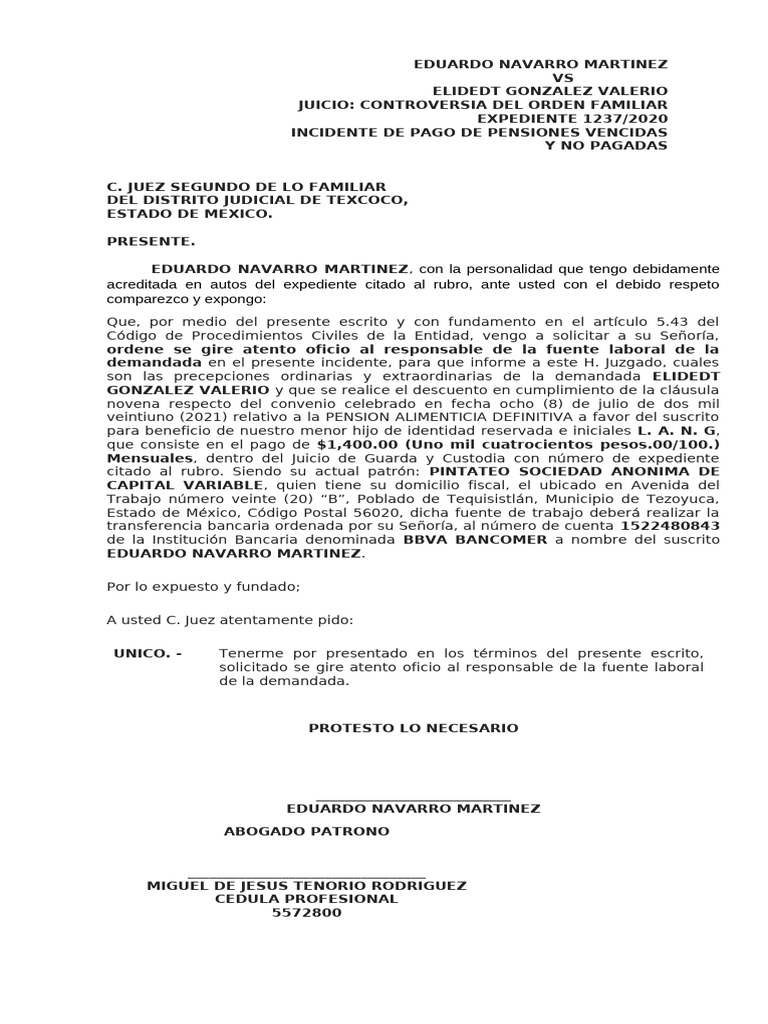 EDUARDO NAVARRO MARTINEZ
VS
ELIDEDT GONZALEZ VALERIO
JUICIO: CONTROVERSIA DEL ORDEN FAMILIAR
EXPEDIENTE 1237/2020
INCIDENTE DE PAGO DE PENSIONES VENCIDAS
Y NO PAGADAS

C. JUEZ SEGUNDO DE LO FAMILIAR
DEL DISTRITO JUDICIAL DE TEXCOCO,
ESTADO DE MEXICO.

PRESENTE.

EDUARDO NAVARRO MARTINEZ, con la personalidad que tengo debidamente acreditada en autos del expediente citado al rubro, ante usted con el debido respeto comparezco y expongo:

Que, por medio del presente escrito y con fundamento en el artículo 5.43 del Código de Procedimientos Civiles de la Entidad, vengo a solicitar a su Señoría, ordene se gire atento oficio al responsable de la fuente laboral de la demandada en el presente incidente, para que informe a este H. Juzgado, cuales son las precepciones ordinarias y extraordinarias de la demandada ELIDEDT GONZALEZ VALERIO y que se realice el descuento en cumplimiento de la cláusula novena respecto del convenio celebrado en fecha ocho (8) de julio de dos mil veintiuno (2021) relativo a la PENSION ALIMENTICIA DEFINITIVA a favor del suscrito para beneficio de nuestro menor hijo de identidad reservada e iniciales L. A. N. G, que consiste en el pago de $1,400.00 (Uno mil cuatrocientos pesos.00/100.) Mensuales, dentro del Juicio de Guarda y Custodia con número de expediente citado al rubro. Siendo su actual patrón: PINTATEO SOCIEDAD ANONIMA DE CAPITAL VARIABLE, quien tiene su domicilio fiscal, el ubicado en Avenida del Trabajo número veinte (20) “B”, Poblado de Tequisistlán, Municipio de Tezoyuca, Estado de México, Código Postal 56020, dicha fuente de trabajo deberá realizar la transferencia bancaria ordenada por su Señoría, al número de cuenta 1522480843 de la Institución Bancaria denominada BBVA BANCOMER a nombre del suscrito EDUARDO NAVARRO MARTINEZ.

Por lo expuesto y fundado;

A usted C. Juez atentamente pido:

UNICO. - Tenerme por presentado en los términos del presente escrito, solicitado se gire atento oficio al responsable de la fuente laboral de la demandada.

PROTESTO LO NECESARIO

EDUARDO NAVARRO MARTINEZ

ABOGADO PATRONO

MIGUEL DE JESUS TENORIO RODRIGUEZ
CEDULA PROFESIONAL
5572800